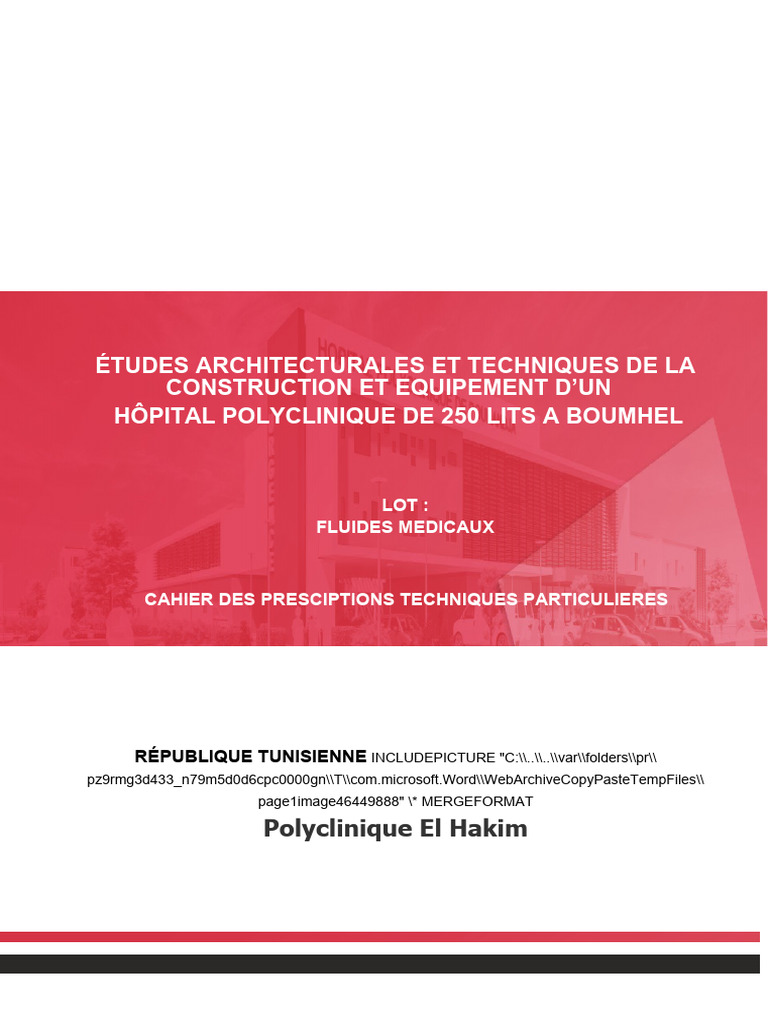 ÉTUDES ARCHITECTURALES ET TECHNIQUES DE LA CONSTRUCTION ET EQUIPEMENT D'UN HÔPITAL POLYCLINIQUE DE 250 LITS A BOUMHEL

LOT : FLUIDES MEDICAUX

CAHIER DES PRESCIPTIONS TECHNIQUES PARTICULIERES

RÉPUBLIQUE TUNISIENNE INCLUDEPICTURE "C:\\..\\..\\var\\folders\\pr\\pz9rmg3d433_n79m5d0d6cpc0000gn\\T\\com.microsoft.Word\\WebArchiveCopyPasteTempFiles\\page1image46449888" \* MERGEFORMAT

Polyclinique El Hakim